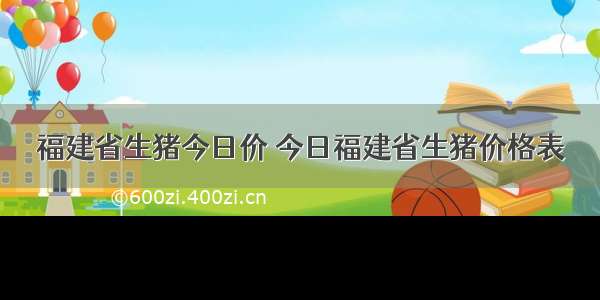 福建省生猪今日价 今日福建省生猪价格表

©600zi.400zi.cn